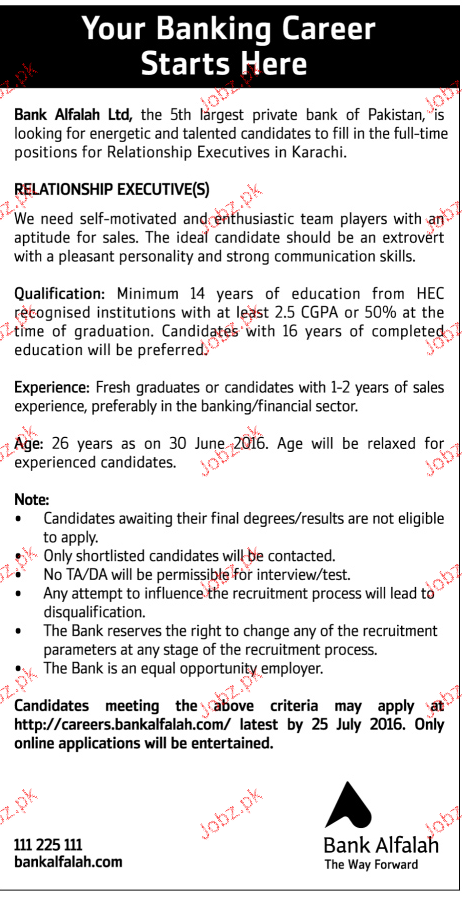 Your Banking Career Starts Here

Bank Alfalah Ltd, the 5th largest private bank of Pakistan, is looking for energetic and talented candidates to fill in the full-time positions for Relationship Executives in Karachi.

RELATIONSHIP EXECUTIVE(S)

We need self-motivated and enthusiastic team players with an aptitude for sales. The ideal candidate should be an extrovert with a pleasant personality and strong communication skills.

Qualification: Minimum 14 years of education from HEC recognised institutions with at least 2.5 CGPA or 50% at the time of graduation. Candidates with 16 years of completed education will be preferred.

Experience: Fresh graduates or candidates with 1-2 years of sales experience, preferably in the banking/financial sector.

Age: 26 years as on 30 June 2016. Age will be relaxed for experienced candidates.

Note:
• Candidates awaiting their final degrees/results are not eligible to apply.
• Only shortlisted candidates will be contacted.
• No TA/DA will be permissible for interview/test.
• Any attempt to influence the recruitment process will lead to disqualification.
• The Bank reserves the right to change any of the recruitment parameters at any stage of the recruitment process.
• The Bank is an equal opportunity employer.

Candidates meeting the above criteria may apply at http://careers.bankalfalah.com/ latest by 25 July 2016. Only online applications will be entertained.

111 225 111
bankalfalah.com

Bank Alfalah
The Way Forward

Jobz.pk